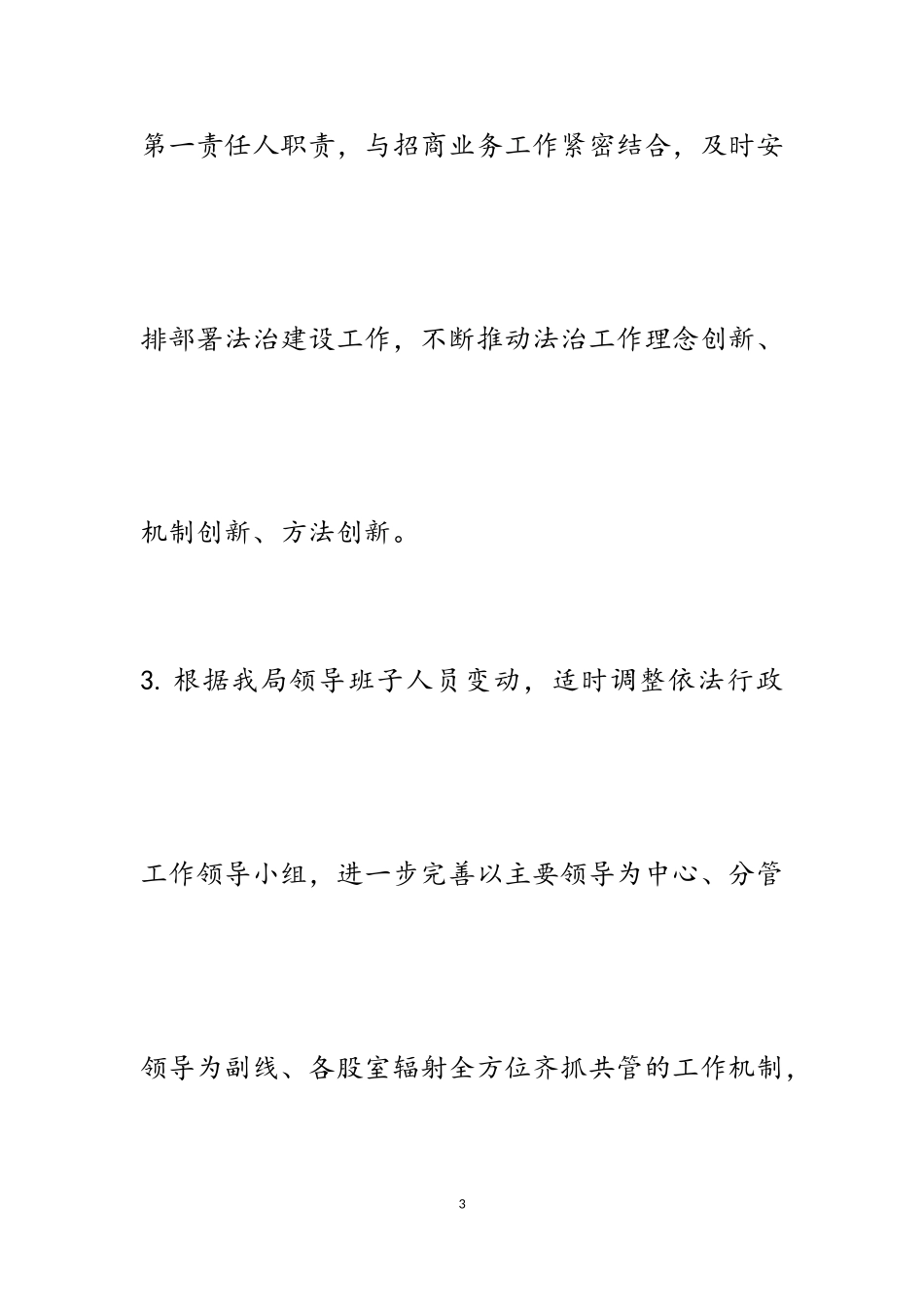 第一责任人职责，与招商业务工作紧密结合，及时安排部署法治建设工作，不断推动法治工作理念创新、机制创新、方法创新。

3. 根据我局领导班子人员变动，适时调整依法行政工作领导小组，进一步完善以主要领导为中心、分管领导为副线、各股室辐射全方位齐抓共管的工作机制，

3